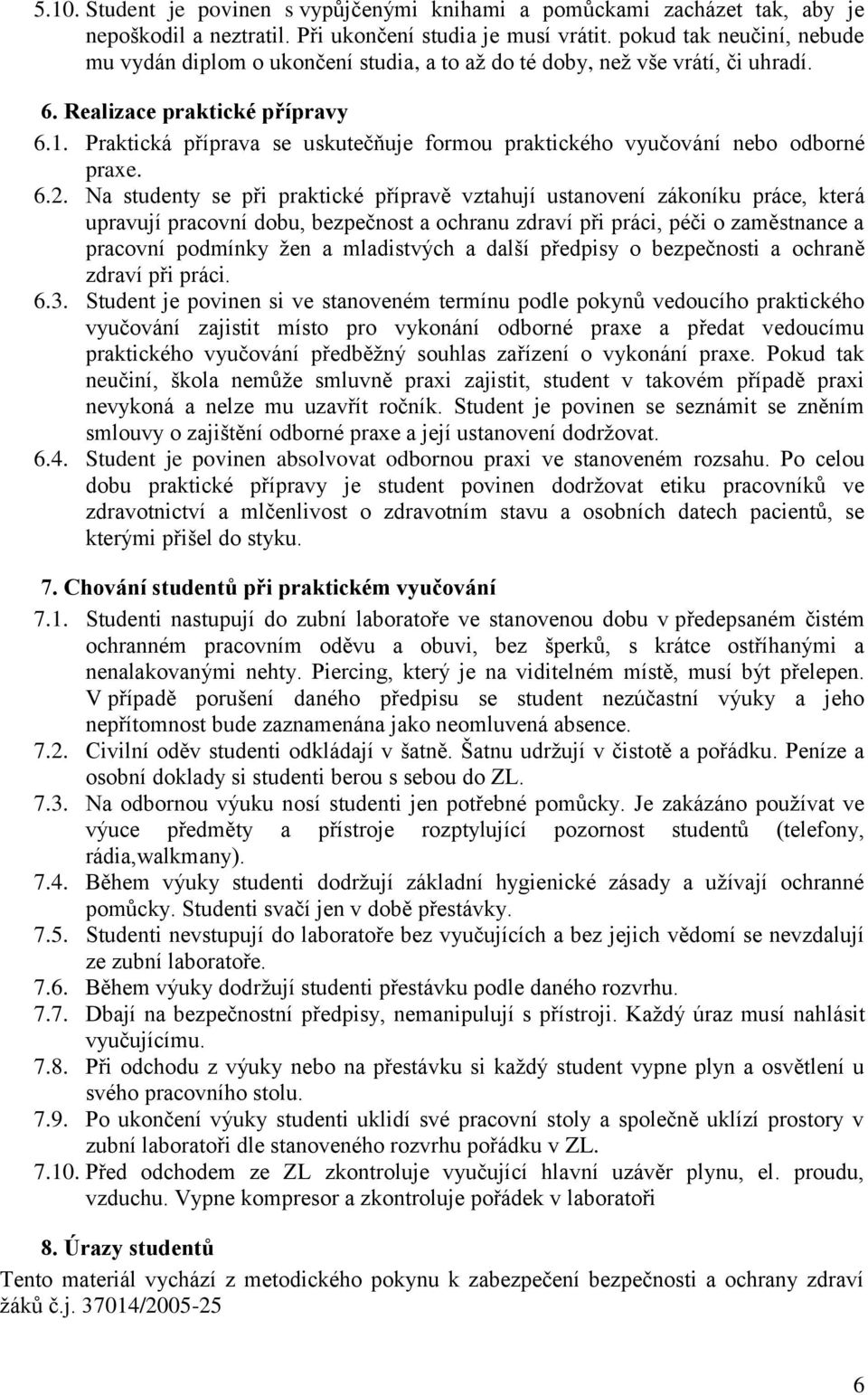 5.10. Student je povinen s vypůjčenými knihami a pomůckami zacházet tak, aby je nepoškodil a neztratil. Při ukončení studia je musí vrátit. pokud tak neučiní, nebude mu vydán diplom o ukončení studia, a to až do té doby, než vše vrátí, či uhradí.

6. Realizace praktické přípravy

6.1. Praktická příprava se uskutečňuje formou praktického vyučování nebo odborné praxe.

6.2. Na studenty se při praktické přípravě vztahují ustanovení zákoníku práce, která upravují pracovní dobu, bezpečnost a ochranu zdraví při práci, péči o zaměstnance a pracovní podmínky žen a mladistvých a další předpisy o bezpečnosti a ochraně zdraví při práci.

6.3. Student je povinen si ve stanoveném termínu podle pokynů vedoucího praktického vyučování zajistit místo pro vykonání odborné praxe a předat vedoucímu praktického vyučování předběžný souhlas zařízení o vykonání praxe. Pokud tak neučiní, škola nemůže smluvně praxi zajistit, student v takovém případě praxi nevykoná a nelze mu uzavřít ročník. Student je povinen se seznámit se zněním smlouvy o zajištění odborné praxe a její ustanovení dodržovat.

6.4. Student je povinen absolvovat odbornou praxi ve stanoveném rozsahu. Po celou dobu praktické přípravy je student povinen dodržovat etiku pracovníků ve zdravotnictví a mlčenlivost o zdravotním stavu a osobních datech pacientů, se kterými přišel do styku.

7. Chování studentů při praktickém vyučování

7.1. Studenti nastupují do zubní laboratoře ve stanovenou dobu v předepsaném čistém ochranném pracovním oděvu a obuvi, bez šperků, s krátce ostříhanými a nenalakovanými nehty. Piercing, který je na viditelném místě, musí být přelepen. V případě porušení daného předpisu se student nezúčastní výuky a jeho nepřítomnost bude zaznamenána jako neomluvená absence.

7.2. Civilní oděv studenti odkládají v šatně. Šatnu udržují v čistotě a pořádku. Peníze a osobní doklady si studenti berou s sebou do ZL.

7.3. Na odbornou výuku nosí studenti jen potřebné pomůcky. Je zakázáno používat ve výuce předměty a přístroje rozptylující pozornost studentů (telefony, rádia,walkmany).

7.4. Během výuky studenti dodržují základní hygienické zásady a užívají ochranné pomůcky. Studenti svačí jen v době přestávky.

7.5. Studenti nevstupují do laboratoře bez vyučujících a bez jejich vědomí se nevzdalují ze zubní laboratoře.

7.6. Během výuky dodržují studenti přestávku podle daného rozvrhu.

7.7. Dbají na bezpečnostní předpisy, nemanipulují s přístroji. Každý úraz musí nahlásit vyučujícímu.

7.8. Při odchodu z výuky nebo na přestávku si každý student vypne plyn a osvětlení u svého pracovního stolu.

7.9. Po ukončení výuky studenti uklidí své pracovní stoly a společně uklízí prostory v zubní laboratoři dle stanoveného rozvrhu pořádku v ZL.

7.10. Před odchodem ze ZL zkontroluje vyučující hlavní uzávěr plynu, el. proudu, vzduchu. Vypne kompresor a zkontroluje pořádek v laboratoři

8. Úrazy studentů

Tento materiál vychází z metodického pokynu k zabezpečení bezpečnosti a ochrany zdraví žáků č.j. 37014/2005-25

6